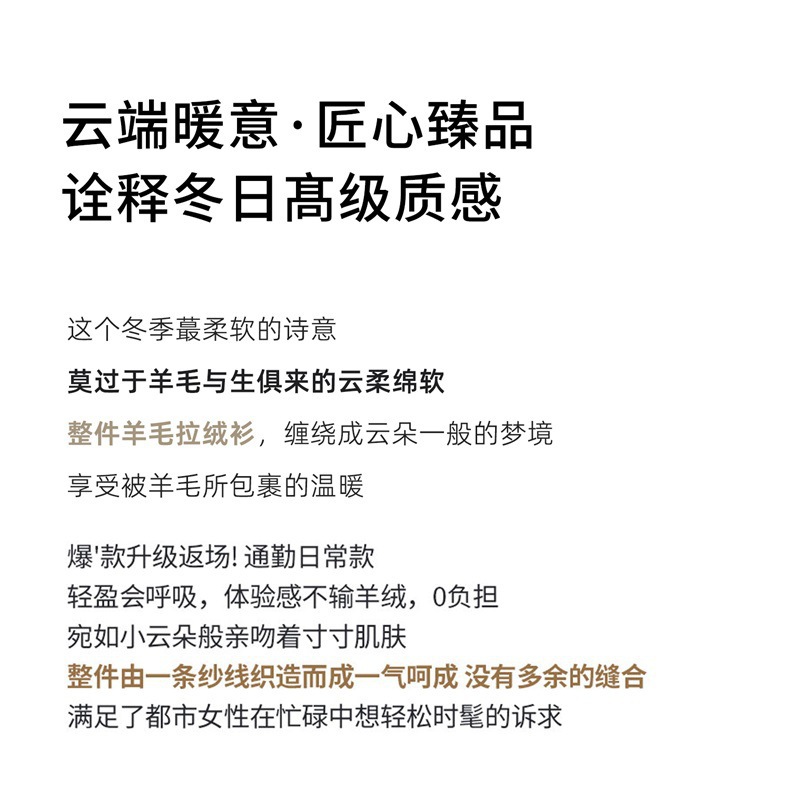 云端暖意·匠心臻品
诠释冬日高级质感

这个冬季蕞柔软的诗意

莫过于羊毛与生俱来的云柔绵软

整件羊毛拉绒衫，缠绕成云朵一般的梦境

享受被羊毛所包裹的温暖

爆'款升级返场! 通勤日常款
轻盈会呼吸，体验感不输羊绒，0负担
宛如小云朵般亲吻着寸寸肌肤
整件由一条纱线织造而成一气呵成 没有多余的缝合
满足了都市女性在忙碌中想轻松时髦的诉求